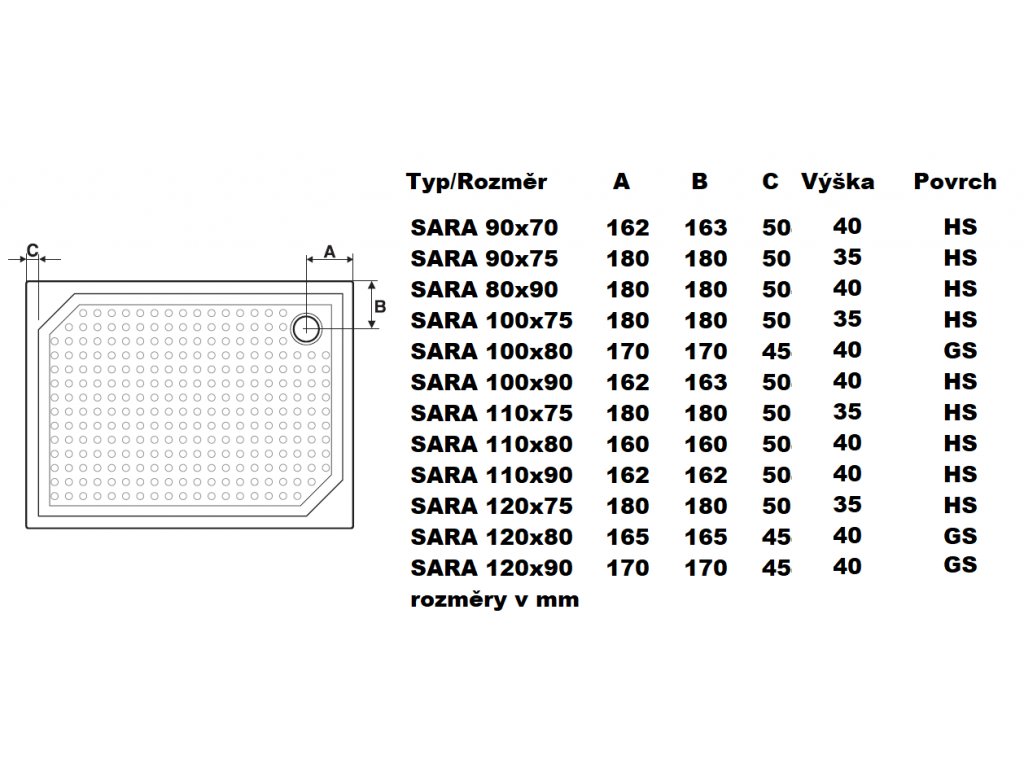 C A B

| Typ/Rozměr | A | B | C | Výška | Povrch |
|---|---|---|---|---|---|
| SARA 90x70 | 162 | 163 | 50 | 40 | HS |
| SARA 90x75 | 180 | 180 | 50 | 35 | HS |
| SARA 80x90 | 180 | 180 | 50 | 40 | HS |
| SARA 100x75 | 180 | 180 | 50 | 35 | HS |
| SARA 100x80 | 170 | 170 | 45 | 40 | GS |
| SARA 100x90 | 162 | 163 | 50 | 40 | HS |
| SARA 110x75 | 180 | 180 | 50 | 35 | HS |
| SARA 110x80 | 160 | 160 | 50 | 40 | HS |
| SARA 110x90 | 162 | 162 | 50 | 40 | HS |
| SARA 120x75 | 180 | 180 | 50 | 35 | HS |
| SARA 120x80 | 165 | 165 | 45 | 40 | GS |
| SARA 120x90 | 170 | 170 | 45 | 40 | GS |

rozměry v mm